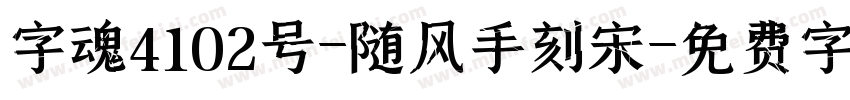 字魂4102号-随风手刻宋-免费字